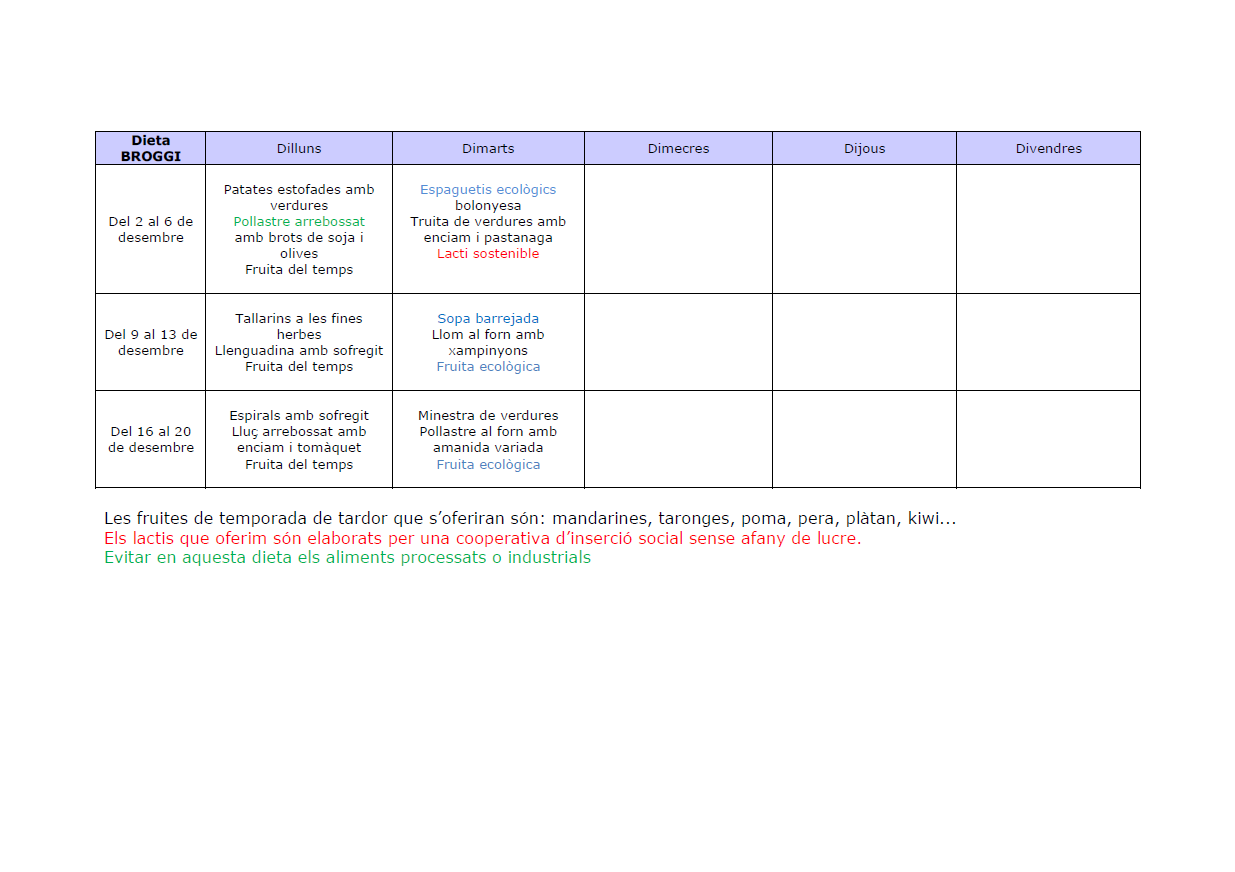 | Dieta BROGGI | Dilluns | Dimarts | Dimecres | Dijous | Divendres |
|---|---|---|---|---|---|
| Del 2 al 6 de desembre | Patates estofades amb verdures Pollastre arrebossat amb brots de soja i olives Fruita del temps | Espaguetis ecològics bolonyesa Truita de verdures amb enciam i pastanaga Lacti sostenible | | | |
| Del 9 al 13 de desembre | Tallarins a les fines herbes Llenguadina amb sofregit Fruita del temps | Sopa barrejada Llom al forn amb xampinyons Fruita ecològica | | | |
| Del 16 al 20 de desembre | Espirals amb sofregit Lluç arrebossat amb enciam i tomàquet Fruita del temps | Minestra de verdures Pollastre al forn amb amanida variada Fruita ecològica | | | |

Les fruites de temporada de tardor que s'oferiran són: mandarines, taronges, poma, pera, plàtan, kiwi...
Els lactis que oferim són elaborats per una cooperativa d'inserció social sense afany de lucre.
Evitar en aquesta dieta els aliments processats o industrials